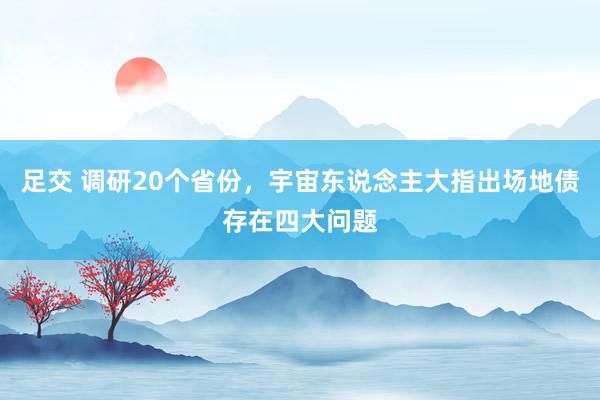 足交 调研20个省份，宇宙东说念主大指出场地债存在四大问题